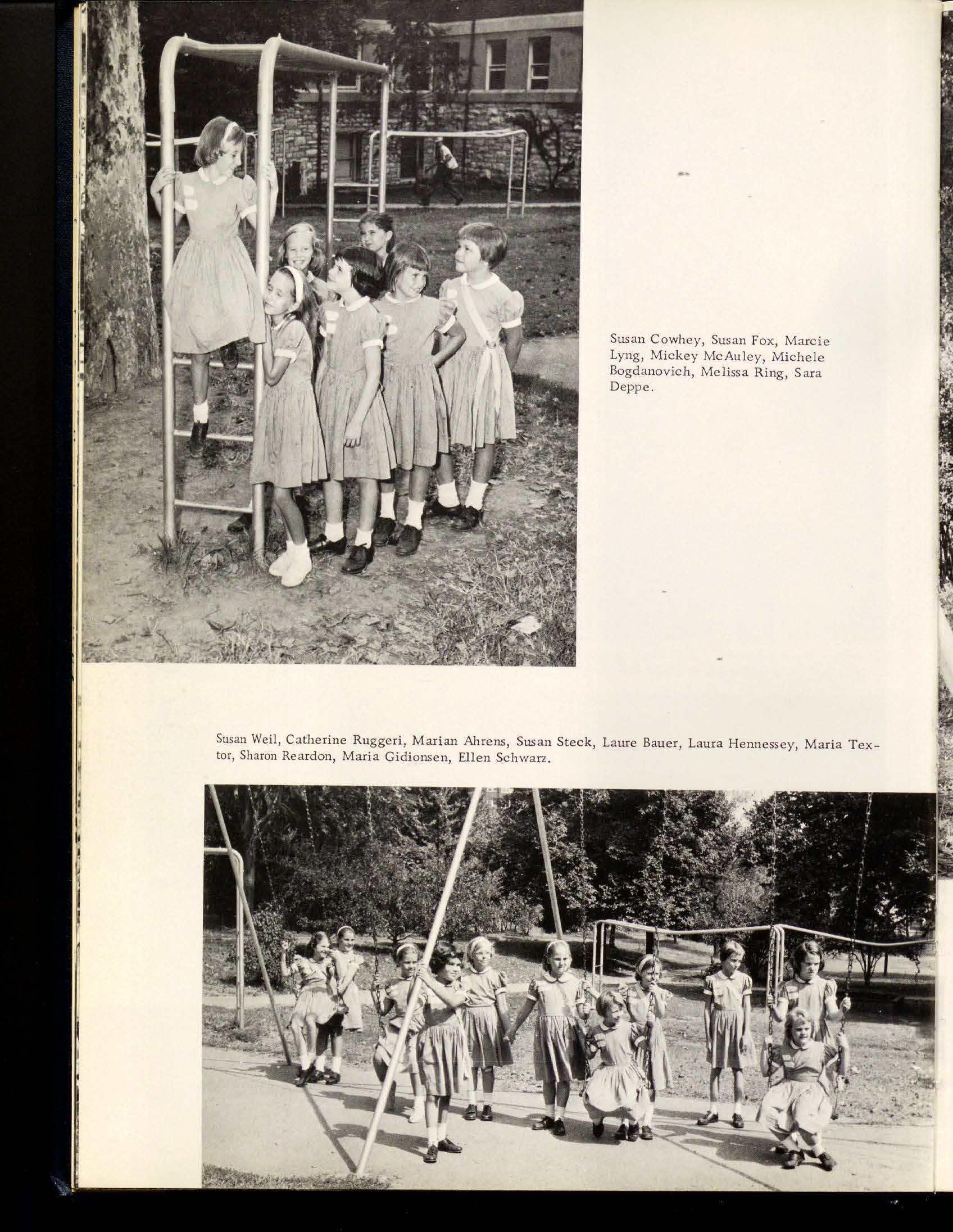 Susan Cowhey, Susan Fox, Marcie Lyng, Mickey McAuley, Michele Bogdanovich, Melissa Ring, Sara Deppe.

Susan Weil, Catherine Ruggeri, Marian Ahrens, Susan Steck, Laure Bauer, Laura Hennessey, Maria Textor, Sharon Reardon, Maria Gidionsen, Ellen Schwarz.